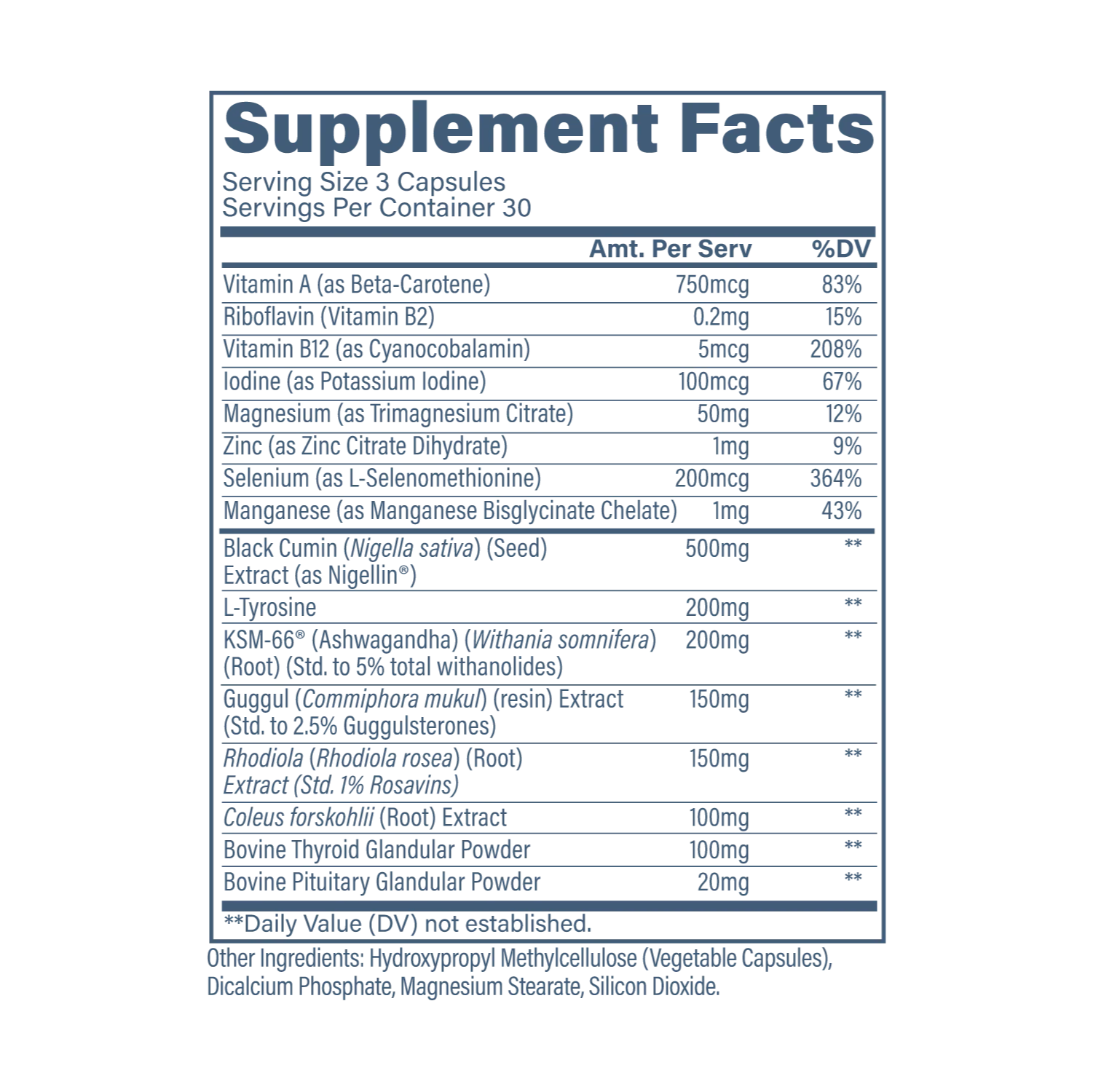 Supplement Facts
Serving Size 3 Capsules
Servings Per Container 30

| | Amt. Per Serv | %DV |
|---|---|---|
| Vitamin A (as Beta-Carotene) | 750mcg | 83% |
| Riboflavin (Vitamin B2) | 0.2mg | 15% |
| Vitamin B12 (as Cyanocobalamin) | 5mcg | 208% |
| Iodine (as Potassium Iodine) | 100mcg | 67% |
| Magnesium (as Trimagnesium Citrate) | 50mg | 12% |
| Zinc (as Zinc Citrate Dihydrate) | 1mg | 9% |
| Selenium (as L-Selenomethionine) | 200mcg | 364% |
| Manganese (as Manganese Bisglycinate Chelate) | 1mg | 43% |
| Black Cumin (Nigella sativa) (Seed) Extract (as Nigellin®) | 500mg | ** |
| L-Tyrosine | 200mg | ** |
| KSM-66® (Ashwagandha) (Withania somnifera) (Root) (Std. to 5% total withanolides) | 200mg | ** |
| Guggul (Commiphora mukul) (resin) Extract (Std. to 2.5% Guggulsterones) | 150mg | ** |
| Rhodiola (Rhodiola rosea) (Root) Extract (Std. 1% Rosavins) | 150mg | ** |
| Coleus forskohlii (Root) Extract | 100mg | ** |
| Bovine Thyroid Glandular Powder | 100mg | ** |
| Bovine Pituitary Glandular Powder | 20mg | ** |

**Daily Value (DV) not established.

Other Ingredients: Hydroxypropyl Methylcellulose (Vegetable Capsules), Dicalcium Phosphate, Magnesium Stearate, Silicon Dioxide.